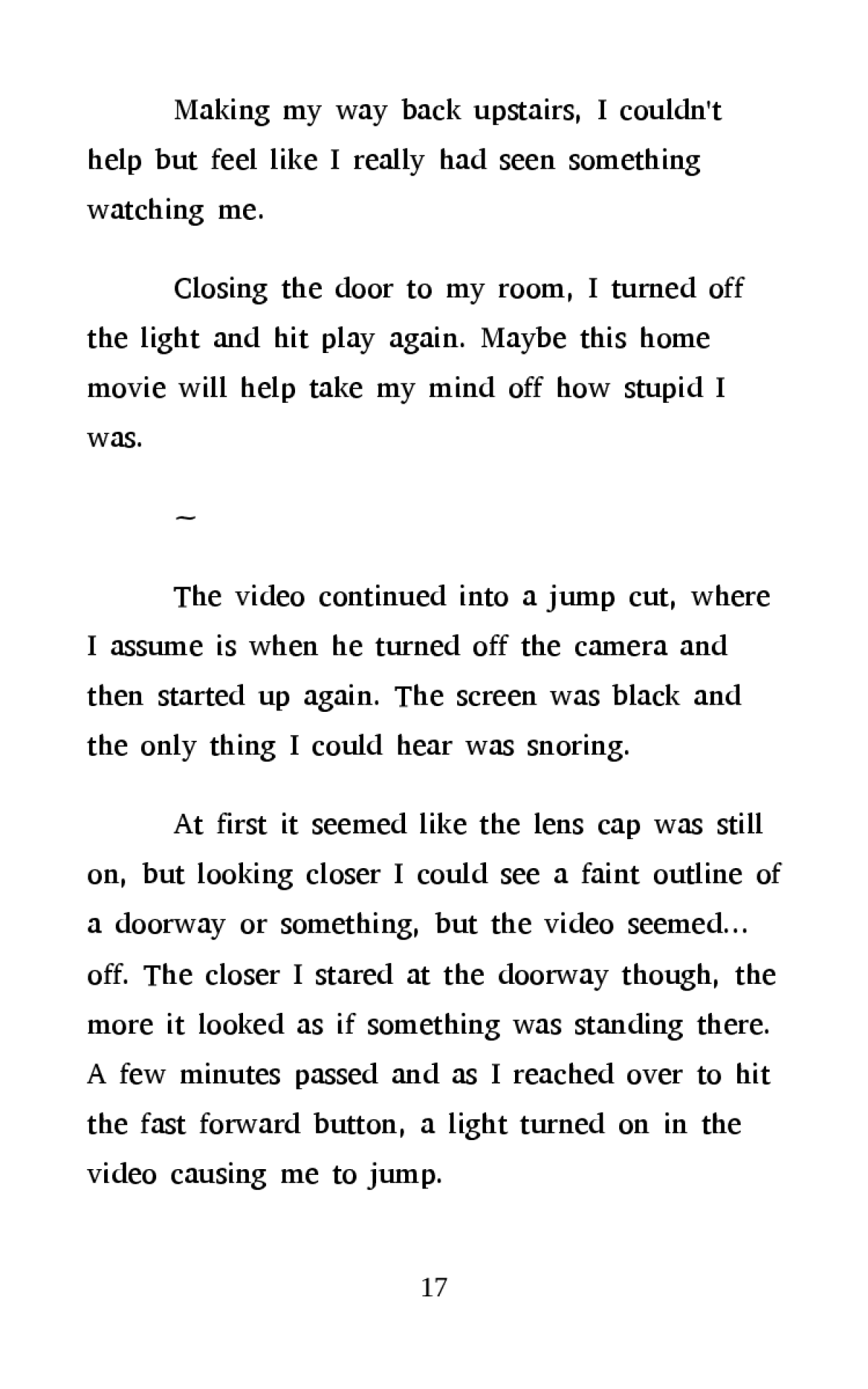 Making my way back upstairs, I couldn't help but feel like I really had seen something watching me.

Closing the door to my room, I turned off the light and hit play again. Maybe this home movie will help take my mind off how stupid I was.

~

The video continued into a jump cut, where I assume is when he turned off the camera and then started up again. The screen was black and the only thing I could hear was snoring.

At first it seemed like the lens cap was still on, but looking closer I could see a faint outline of a doorway or something, but the video seemed... off. The closer I stared at the doorway though, the more it looked as if something was standing there. A few minutes passed and as I reached over to hit the fast forward button, a light turned on in the video causing me to jump.

17